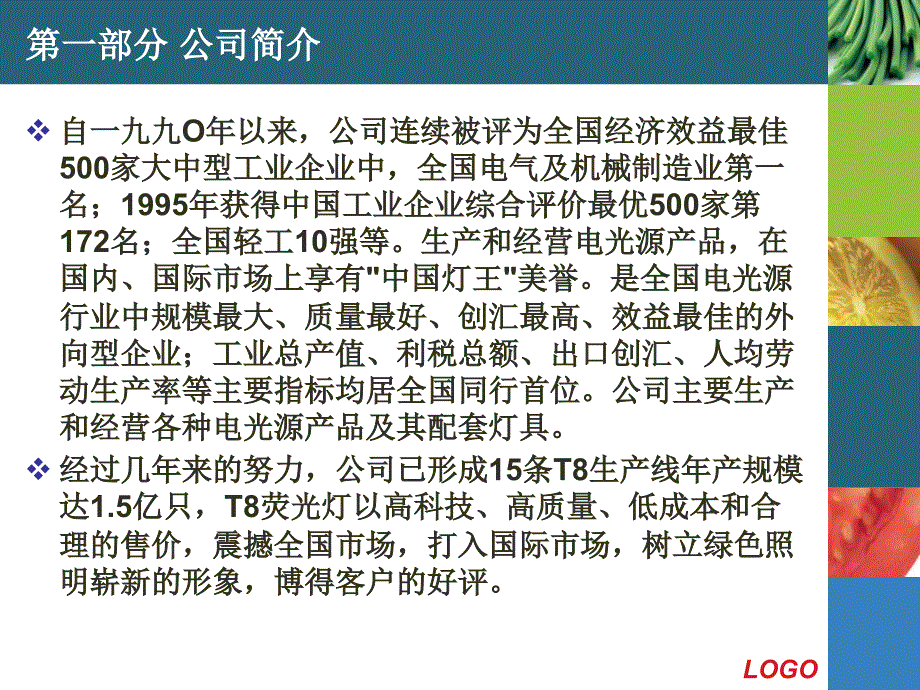 第一部分 公司简介

❖ 自一九九O年以来，公司连续被评为全国经济效益最佳500家大中型工业企业中，全国电气及机械制造业第一名；1995年获得中国工业企业综合评价最优500家第172名；全国轻工10强等。生产和经营电光源产品，在国内、国际市场上享有"中国灯王"美誉。是全国电光源行业中规模最大、质量最好、创汇最高、效益最佳的外向型企业；工业总产值、利税总额、出口创汇、人均劳动生产率等主要指标均居全国同行首位。公司主要生产和经营各种电光源产品及其配套灯具。

❖ 经过几年来的努力，公司已形成15条T8生产线年产规模达1.5亿只，T8荧光灯以高科技、高质量、低成本和合理的售价，震撼全国市场，打入国际市场，树立绿色照明崭新的形象，博得客户的好评。

LOGO